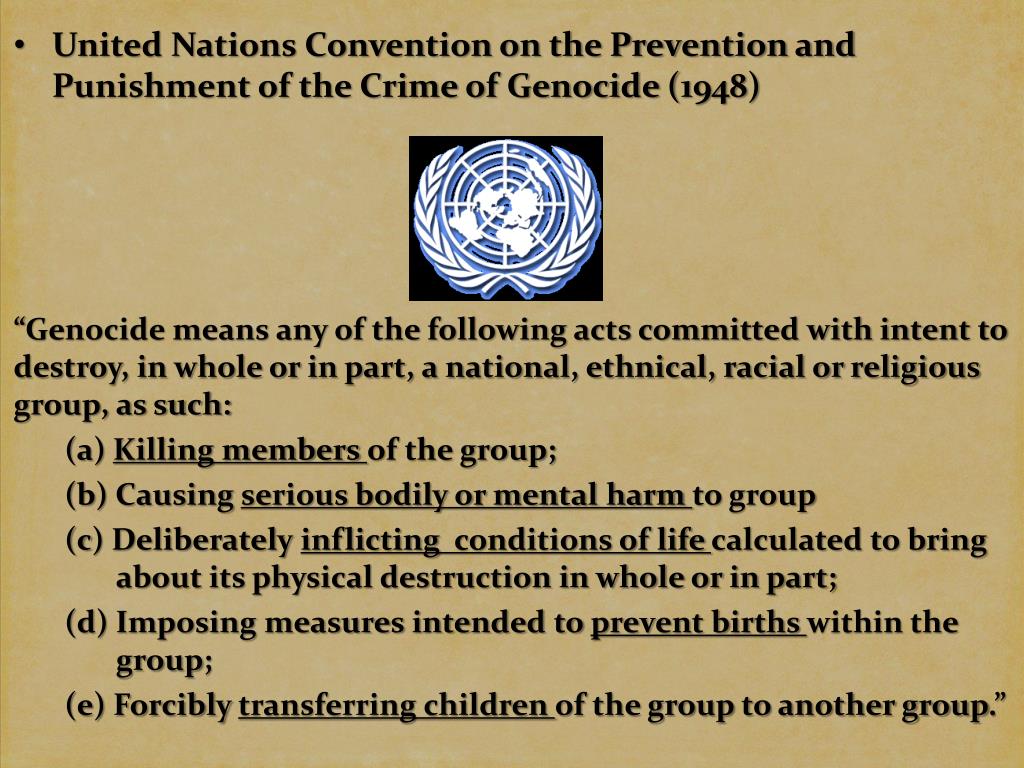 • United Nations Convention on the Prevention and Punishment of the Crime of Genocide (1948)

“Genocide means any of the following acts committed with intent to destroy, in whole or in part, a national, ethnical, racial or religious group, as such:

(a) Killing members of the group;

(b) Causing serious bodily or mental harm to group

(c) Deliberately inflicting conditions of life calculated to bring about its physical destruction in whole or in part;

(d) Imposing measures intended to prevent births within the group;

(e) Forcibly transferring children of the group to another group.”